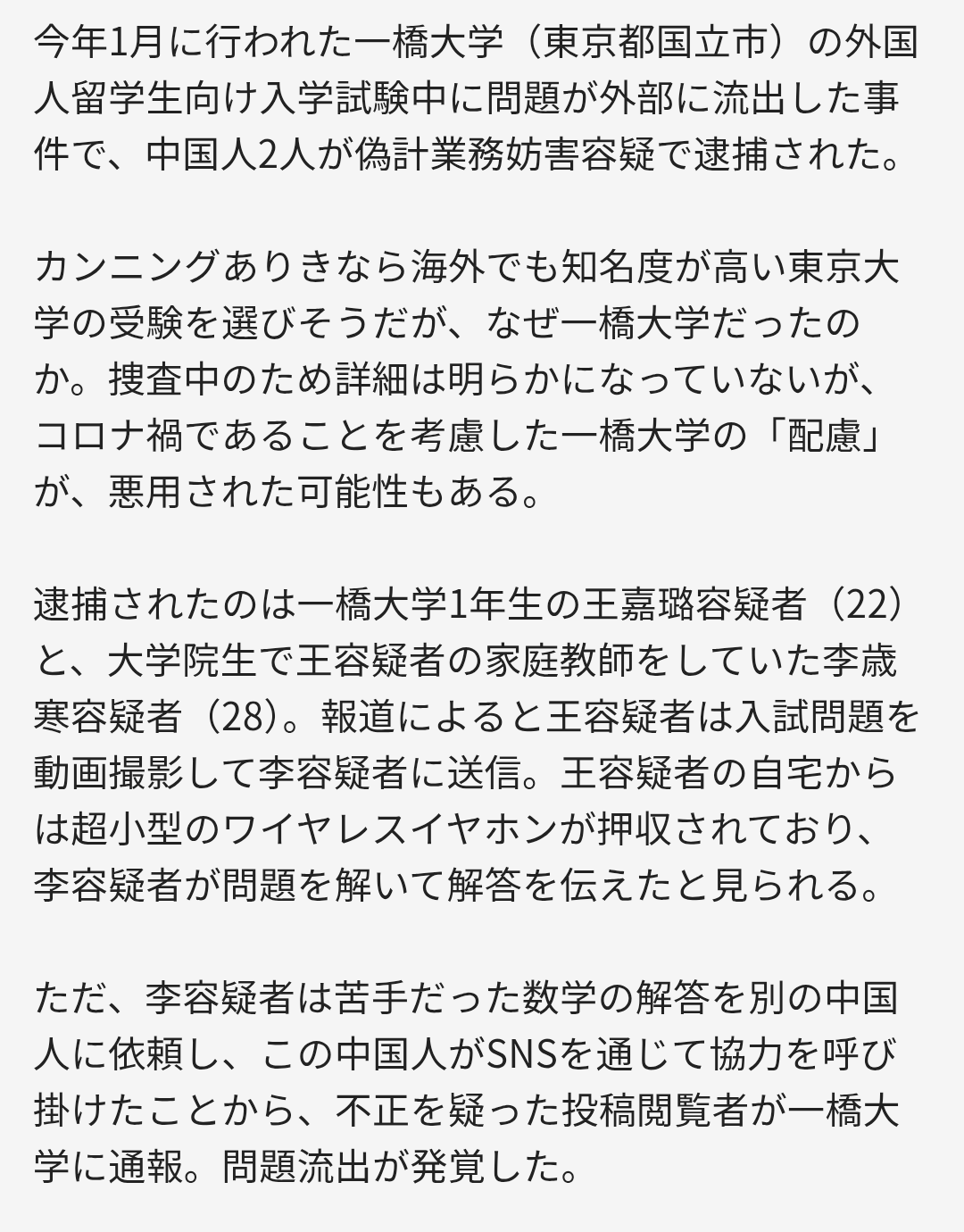 今年1月に行われた一橋大学（東京都国立市）の外国人留学生向け入学試験中に問題が外部に流出した事件で、中国人2人が偽計業務妨害容疑で逮捕された。

カンニングありきなら海外でも知名度が高い東京大学の受験を選びそうだが、なぜ一橋大学だったのか。捜査中のため詳細は明らかになっていないが、コロナ禍であることを考慮した一橋大学の「配慮」が、悪用された可能性もある。

逮捕されたのは一橋大学1年生の王嘉璐容疑者（22）と、大学院生で王容疑者の家庭教師をしていた李歳寒容疑者（28）。報道によると王容疑者は入試問題を動画撮影して李容疑者に送信。王容疑者の自宅からは超小型のワイヤレスイヤホンが押収されており、李容疑者が問題を解いて解答を伝えたと見られる。

ただ、李容疑者は苦手だった数学の解答を別の中国人に依頼し、この中国人がSNSを通じて協力を呼び掛けたことから、不正を疑った投稿閲覧者が一橋大学に通報。問題流出が発覚した。